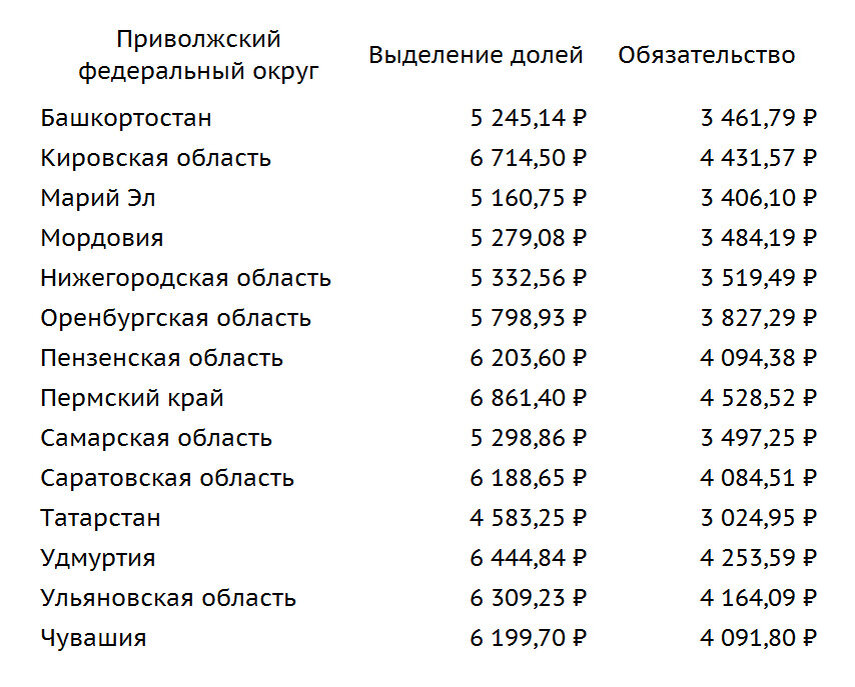 | Приволжский федеральный округ | Выделение долей | Обязательство |
|---|---|---|
| Башкортостан | 5 245,14 ₽ | 3 461,79 ₽ |
| Кировская область | 6 714,50 ₽ | 4 431,57 ₽ |
| Марий Эл | 5 160,75 ₽ | 3 406,10 ₽ |
| Мордовия | 5 279,08 ₽ | 3 484,19 ₽ |
| Нижегородская область | 5 332,56 ₽ | 3 519,49 ₽ |
| Оренбургская область | 5 798,93 ₽ | 3 827,29 ₽ |
| Пензенская область | 6 203,60 ₽ | 4 094,38 ₽ |
| Пермский край | 6 861,40 ₽ | 4 528,52 ₽ |
| Самарская область | 5 298,86 ₽ | 3 497,25 ₽ |
| Саратовская область | 6 188,65 ₽ | 4 084,51 ₽ |
| Татарстан | 4 583,25 ₽ | 3 024,95 ₽ |
| Удмуртия | 6 444,84 ₽ | 4 253,59 ₽ |
| Ульяновская область | 6 309,23 ₽ | 4 164,09 ₽ |
| Чувашия | 6 199,70 ₽ | 4 091,80 ₽ |